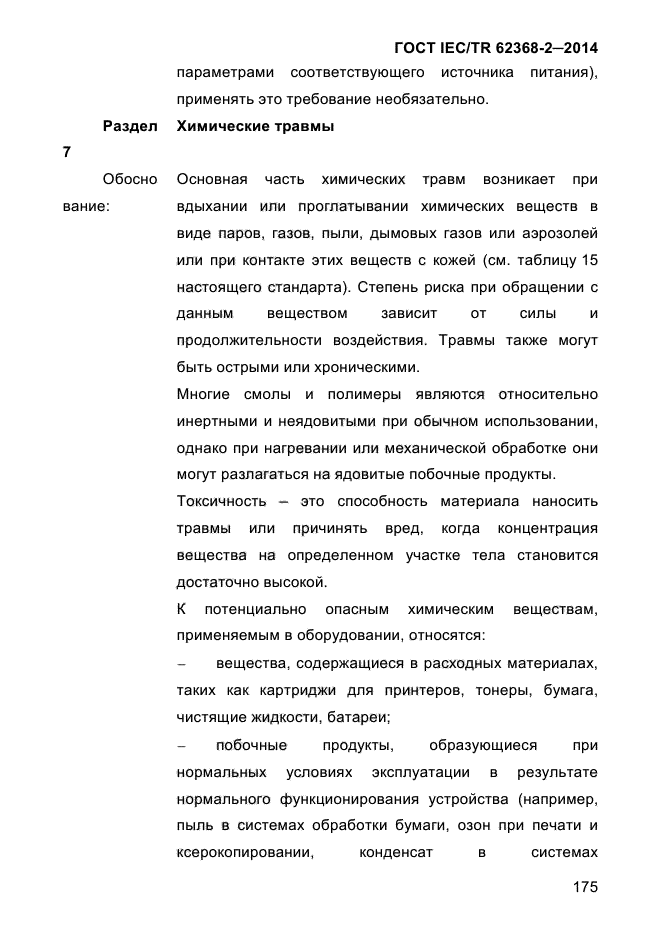 ГОСТ IEC/TR 62368-2—2014

параметрами соответствующего источника питания), применять это требование необязательно.

Раздел 7

Химические травмы

Обоснование:

Основная часть химических травм возникает при вдыхании или проглатывании химических веществ в виде паров, газов, пыли, дымовых газов или аэрозолей или при контакте этих веществ с кожей (см. таблицу 15 настоящего стандарта). Степень риска при обращении с данным веществом зависит от силы и продолжительности воздействия. Травмы также могут быть острыми или хроническими.

Многие смолы и полимеры являются относительно инертными и неядовитыми при обычном использовании, однако при нагревании или механической обработке они могут разлагаться на ядовитые побочные продукты.

Токсичность – это способность материала наносить травмы или причинять вред, когда концентрация вещества на определенном участке тела становится достаточно высокой.

К потенциально опасным химическим веществам, применяемым в оборудовании, относятся:

– вещества, содержащиеся в расходных материалах, таких как картриджи для принтеров, тонеры, бумага, чистящие жидкости, батареи;

– побочные продукты, образующиеся при нормальных условиях эксплуатации в результате нормального функционирования устройства (например, пыль в системах обработки бумаги, озон при печати и ксерокопировании, конденсат в системах

175